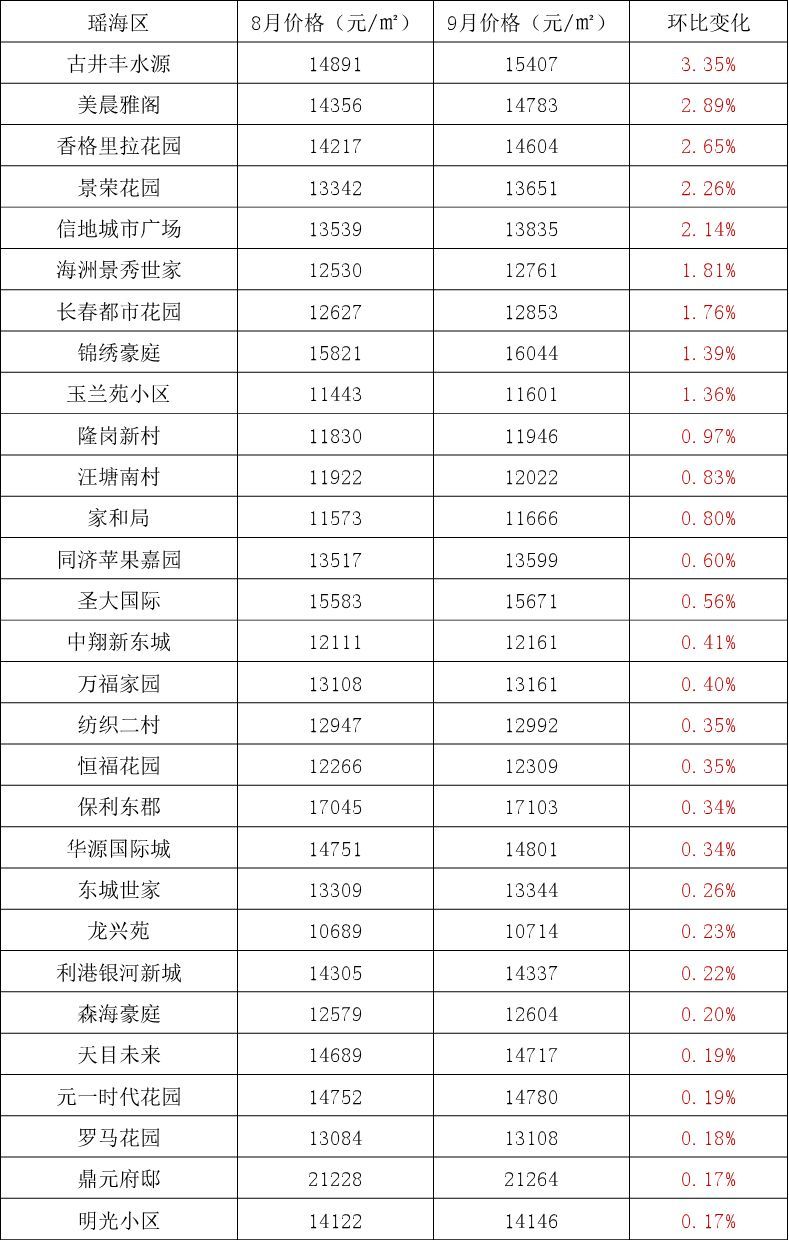 | 瑶海区 | 8月价格（元/㎡） | 9月价格（元/㎡） | 环比变化 |
|---|---|---|---|
| 古井丰水源 | 14891 | 15407 | 3.35% |
| 美晨雅阁 | 14356 | 14783 | 2.89% |
| 香格里拉花园 | 14217 | 14604 | 2.65% |
| 景荣花园 | 13342 | 13651 | 2.26% |
| 信地城市广场 | 13539 | 13835 | 2.14% |
| 海洲景秀世家 | 12530 | 12761 | 1.81% |
| 长春都市花园 | 12627 | 12853 | 1.76% |
| 锦绣豪庭 | 15821 | 16044 | 1.39% |
| 玉兰苑小区 | 11443 | 11601 | 1.36% |
| 隆岗新村 | 11830 | 11946 | 0.97% |
| 汪塘南村 | 11922 | 12022 | 0.83% |
| 家和局 | 11573 | 11666 | 0.80% |
| 同济苹果嘉园 | 13517 | 13599 | 0.60% |
| 圣大国际 | 15583 | 15671 | 0.56% |
| 中翔新东城 | 12111 | 12161 | 0.41% |
| 万福家园 | 13108 | 13161 | 0.40% |
| 纺织二村 | 12947 | 12992 | 0.35% |
| 恒福花园 | 12266 | 12309 | 0.35% |
| 保利东郡 | 17045 | 17103 | 0.34% |
| 华源国际城 | 14751 | 14801 | 0.34% |
| 东城世家 | 13309 | 13344 | 0.26% |
| 龙兴苑 | 10689 | 10714 | 0.23% |
| 利港银河新城 | 14305 | 14337 | 0.22% |
| 森海豪庭 | 12579 | 12604 | 0.20% |
| 天目未来 | 14689 | 14717 | 0.19% |
| 元一时代花园 | 14752 | 14780 | 0.19% |
| 罗马花园 | 13084 | 13108 | 0.18% |
| 鼎元府邸 | 21228 | 21264 | 0.17% |
| 明光小区 | 14122 | 14146 | 0.17% |